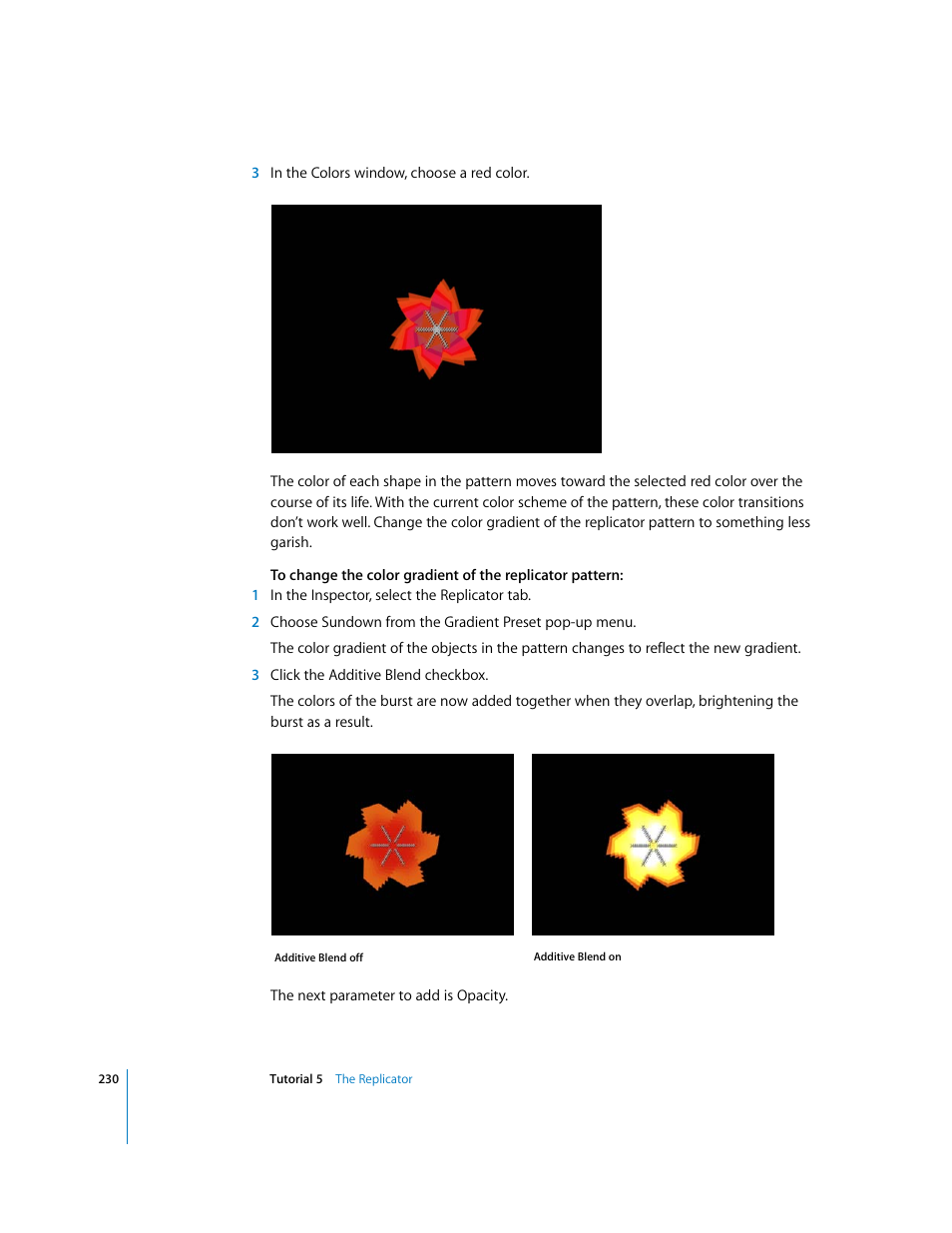 3 In the Colors window, choose a red color.

The color of each shape in the pattern moves toward the selected red color over the course of its life. With the current color scheme of the pattern, these color transitions don't work well. Change the color gradient of the replicator pattern to something less garish.

To change the color gradient of the replicator pattern:

1 In the Inspector, select the Replicator tab.

2 Choose Sundown from the Gradient Preset pop-up menu.

The color gradient of the objects in the pattern changes to reflect the new gradient.

3 Click the Additive Blend checkbox.

The colors of the burst are now added together when they overlap, brightening the burst as a result.

Additive Blend off

Additive Blend on

The next parameter to add is Opacity.

230 Tutorial 5 The Replicator